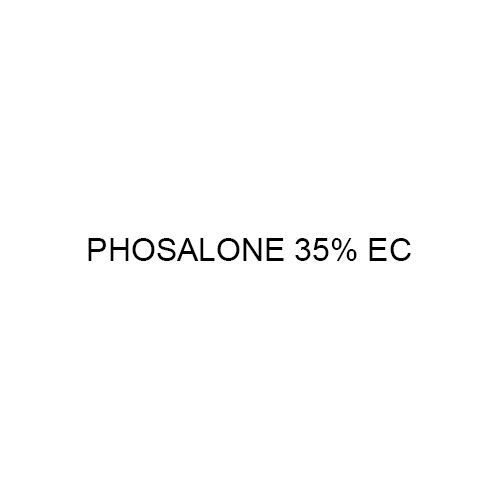 PHOSALONE 35% EC